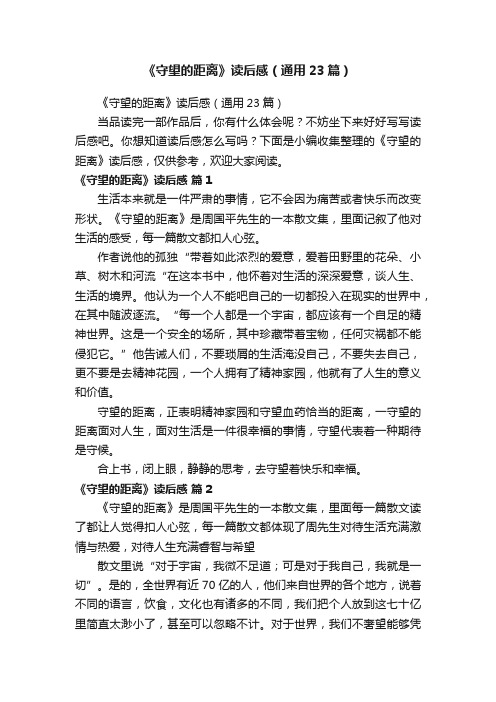 《守望的距离》读后感（通用 23 篇）

《守望的距离》读后感（通用 23 篇）

当品读完一部作品后，你有什么体会呢？不妨坐下来好好写写读后感吧。你想知道读后感怎么写吗？下面是小编收集整理的《守望的距离》读后感，仅供参考，欢迎大家阅读。

《守望的距离》读后感 篇 1

生活本来就是一件严肃的事情，它不会因为痛苦或者快乐而改变形状。《守望的距离》是周国平先生的一本散文集，里面记叙了他对生活的感受，每一篇散文都扣人心弦。

作者说他的孤独“带着如此浓烈的爱意，爱着田野里的花朵、小草、树木和河流“在这本书中，他怀着对生活的深深爱意，谈人生、生活的境界。他认为一个人不能吧自己的一切都投入在现实的世界中，在其中随波逐流。“每一个人都是一个宇宙，都应该有一个自足的精神世界。这是一个安全的场所，其中珍藏带着宝物，任何灾祸都不能侵犯它。”他告诫人们，不要琐屑的生活淹没自己，不要失去自己，更不要是去精神花园，一个人拥有了精神家园，他就有了人生的意义和价值。

守望的距离，正表明精神家园和守望血药恰当的距离，一守望的距离面对人生，面对生活是一件很幸福的事情，守望代表着一种期待是守候。

合上书，闭上眼，静静的思考，去守望着快乐和幸福。

《守望的距离》读后感 篇 2

《守望的距离》是周国平先生的一本散文集，里面每一篇散文读了都让人觉得扣人心弦，每一篇散文都体现了周先生对待生活充满激情与热爱，对待人生充满睿智与希望

散文里说“对于宇宙，我微不足道；可是对于我自己，我就是一切”。是的，全世界有近 70 亿的人，他们来自世界的各个地方，说着不同的语言，饮食，文化也有诸多的不同，我们把个人放到这七十亿里简直太渺小了，甚至可以忽略不计。对于世界，我们不奢望能够凭